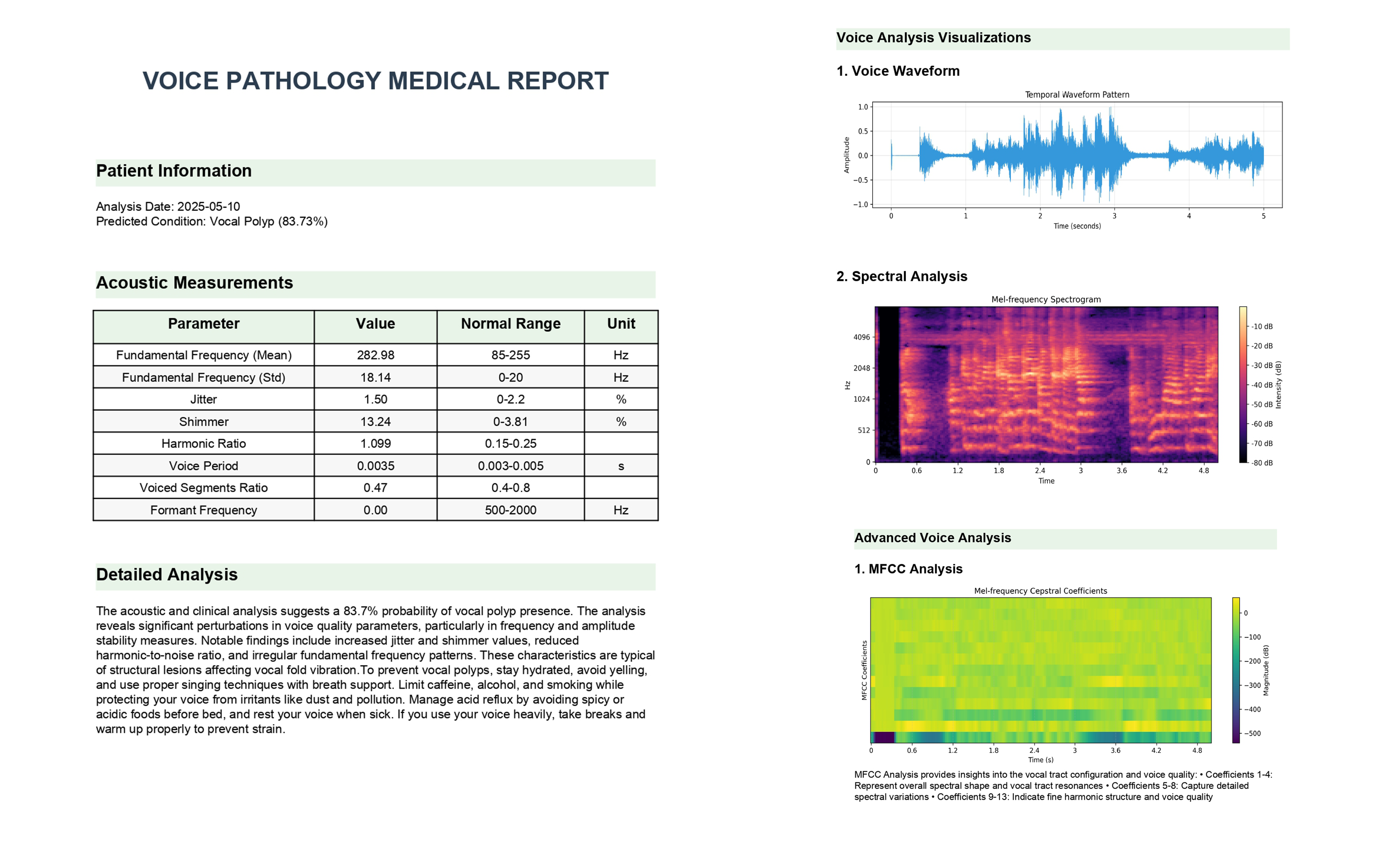 VOICE PATHOLOGY MEDICAL REPORT

Patient Information

Analysis Date: 2025-05-10
Predicted Condition: Vocal Polyp (83.73%)

Acoustic Measurements

| Parameter | Value | Normal Range | Unit |
|---|---|---|---|
| Fundamental Frequency (Mean) | 282.98 | 85-255 | Hz |
| Fundamental Frequency (Std) | 18.14 | 0-20 | Hz |
| Jitter | 1.50 | 0-2.2 | % |
| Shimmer | 13.24 | 0-3.81 | % |
| Harmonic Ratio | 1.099 | 0.15-0.25 | |
| Voice Period | 0.0035 | 0.003-0.005 | s |
| Voiced Segments Ratio | 0.47 | 0.4-0.8 | |
| Formant Frequency | 0.00 | 500-2000 | Hz |

Detailed Analysis

The acoustic and clinical analysis suggests a 83.7% probability of vocal polyp presence. The analysis reveals significant perturbations in voice quality parameters, particularly in frequency and amplitude stability measures. Notable findings include increased jitter and shimmer values, reduced harmonic-to-noise ratio, and irregular fundamental frequency patterns. These characteristics are typical of structural lesions affecting vocal fold vibration.To prevent vocal polyps, stay hydrated, avoid yelling, and use proper singing techniques with breath support. Limit caffeine, alcohol, and smoking while protecting your voice from irritants like dust and pollution. Manage acid reflux by avoiding spicy or acidic foods before bed, and rest your voice when sick. If you use your voice heavily, take breaks and warm up properly to prevent strain.

Voice Analysis Visualizations

1. Voice Waveform

Temporal Waveform Pattern
Amplitude
1.0
0.5
0.0
−0.5
−1.0
0 1 2 3 4 5
Time (seconds)

2. Spectral Analysis

Mel-frequency Spectrogram
Hz
4096
2048
1024
512
0
0 0.6 1.2 1.8 2.4 3 3.6 4.2 4.8
Time
-10 dB
-20 dB
-30 dB
-40 dB
-50 dB
-60 dB
-70 dB
-80 dB
Intensity (dB)

Advanced Voice Analysis

1. MFCC Analysis

Mel-frequency Cepstral Coefficients
MFCC Coefficients
0 0.6 1.2 1.8 2.4 3 3.6 4.2 4.8
Time (s)
0
−100
−200
−300
−400
−500
Magnitude (dB)

MFCC Analysis provides insights into the vocal tract configuration and voice quality: • Coefficients 1-4: Represent overall spectral shape and vocal tract resonances • Coefficients 5-8: Capture detailed spectral variations • Coefficients 9-13: Indicate fine harmonic structure and voice quality